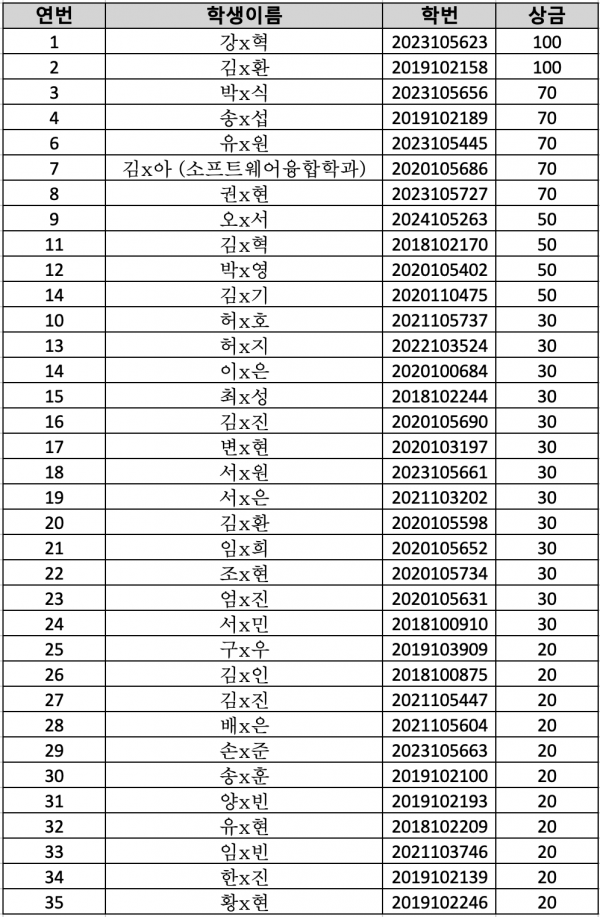 | 연번 | 학생이름 | 학번 | 상금 |
|---|---|---|---|
| 1 | 강x혁 | 2023105623 | 100 |
| 2 | 김x환 | 2019102158 | 100 |
| 3 | 박x식 | 2023105656 | 70 |
| 4 | 송x섭 | 2019102189 | 70 |
| 6 | 유x원 | 2023105445 | 70 |
| 7 | 김x아 (소프트웨어융합학과) | 2020105686 | 70 |
| 8 | 권x현 | 2023105727 | 70 |
| 9 | 오x서 | 2024105263 | 50 |
| 11 | 김x혁 | 2018102170 | 50 |
| 12 | 박x영 | 2020105402 | 50 |
| 14 | 김x기 | 2020110475 | 50 |
| 10 | 허x호 | 2021105737 | 30 |
| 13 | 허x지 | 2022103524 | 30 |
| 14 | 이x은 | 2020100684 | 30 |
| 15 | 최x성 | 2018102244 | 30 |
| 16 | 김x진 | 2020105690 | 30 |
| 17 | 변x현 | 2020103197 | 30 |
| 18 | 서x원 | 2023105661 | 30 |
| 19 | 서x은 | 2021103202 | 30 |
| 20 | 김x환 | 2020105598 | 30 |
| 21 | 임x희 | 2020105652 | 30 |
| 22 | 조x현 | 2020105734 | 30 |
| 23 | 엄x진 | 2020105631 | 30 |
| 24 | 서x민 | 2018100910 | 30 |
| 25 | 구x우 | 2019103909 | 20 |
| 26 | 김x인 | 2018100875 | 20 |
| 27 | 김x진 | 2021105447 | 20 |
| 28 | 배x은 | 2021105604 | 20 |
| 29 | 손x준 | 2023105663 | 20 |
| 30 | 송x훈 | 2019102100 | 20 |
| 31 | 양x빈 | 2019102193 | 20 |
| 32 | 유x현 | 2018102209 | 20 |
| 33 | 임x빈 | 2021103746 | 20 |
| 34 | 한x진 | 2019102139 | 20 |
| 35 | 황x현 | 2019102246 | 20 |